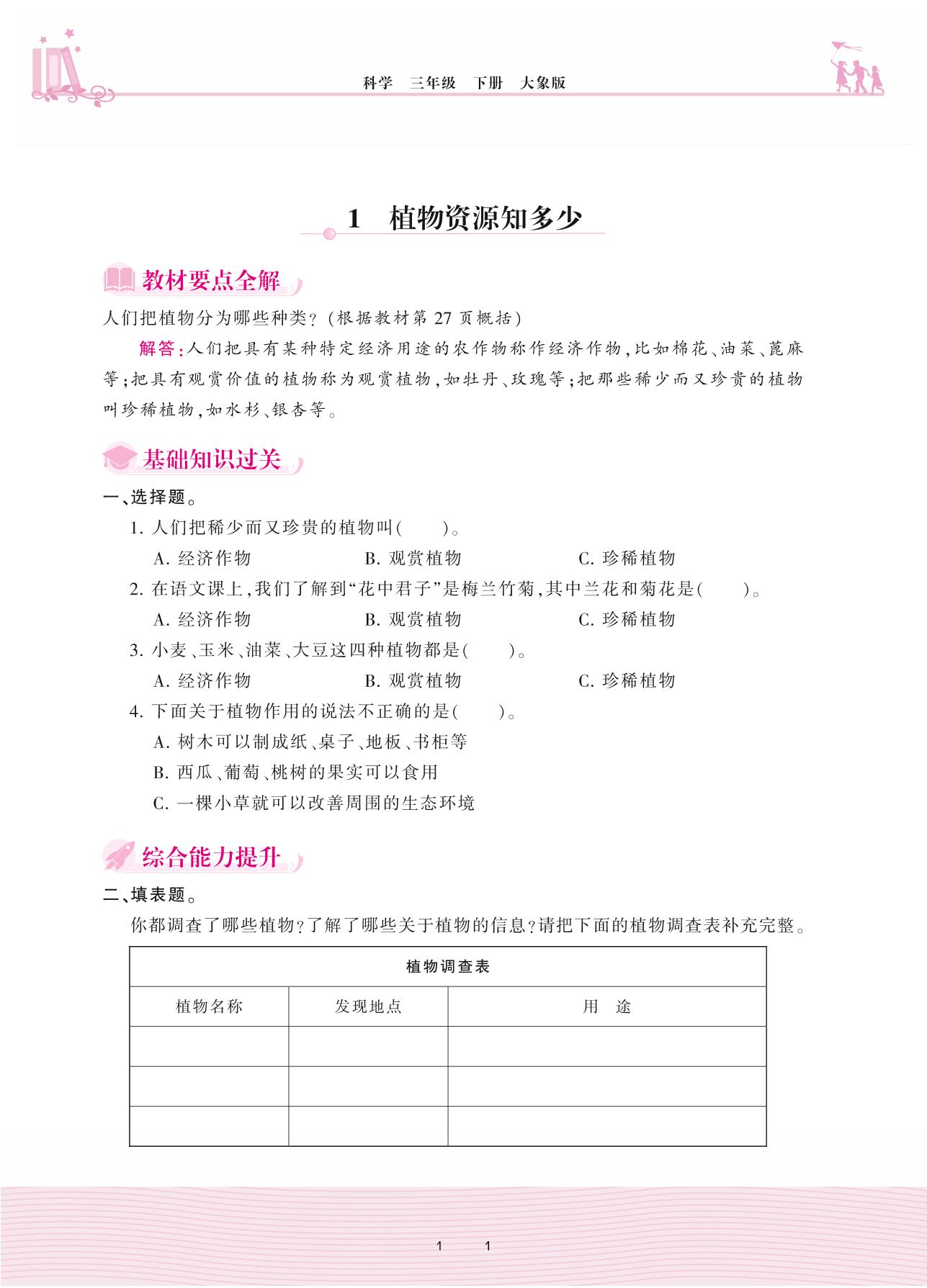 科学　三年级　下册　大象版

1　植物资源知多少

教材要点全解

人们把植物分为哪些种类？（根据教材第 27 页概括）

解答：人们把具有某种特定经济用途的农作物称作经济作物，比如棉花、油菜、蓖麻等；把具有观赏价值的植物称为观赏植物，如牡丹、玫瑰等；把那些稀少而又珍贵的植物叫珍稀植物，如水杉、银杏等。

基础知识过关

一、选择题。

1. 人们把稀少而又珍贵的植物叫(　　)。

A. 经济作物　　B. 观赏植物　　C. 珍稀植物

2. 在语文课上，我们了解到“花中君子”是梅兰竹菊，其中兰花和菊花是(　　)。

A. 经济作物　　B. 观赏植物　　C. 珍稀植物

3. 小麦、玉米、油菜、大豆这四种植物都是(　　)。

A. 经济作物　　B. 观赏植物　　C. 珍稀植物

4. 下面关于植物作用的说法不正确的是(　　)。

A. 树木可以制成纸、桌子、地板、书柜等

B. 西瓜、葡萄、桃树的果实可以食用

C. 一棵小草就可以改善周围的生态环境

综合能力提升

二、填表题。

你都调查了哪些植物？了解了哪些关于植物的信息？请把下面的植物调查表补充完整。

植物调查表

| 植物名称 | 发现地点 | 用　途 |
|---|---|---|
| | | |
| | | |
| | | |

1　1